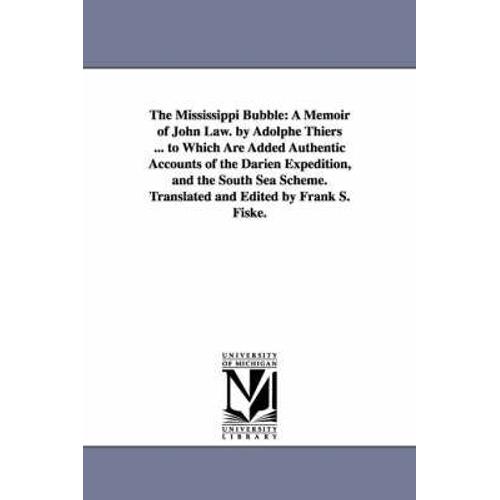 The Mississippi Bubble: A Memoir of John Law. by Adolphe Thiers ... to Which Are Added Authentic Accounts of the Darien Expedition, and the South Sea Scheme. Translated and Edited by Frank S. Fiske.

UNIVERSITY OF MICHIGAN
M
UNIVERSITY LIBRARY